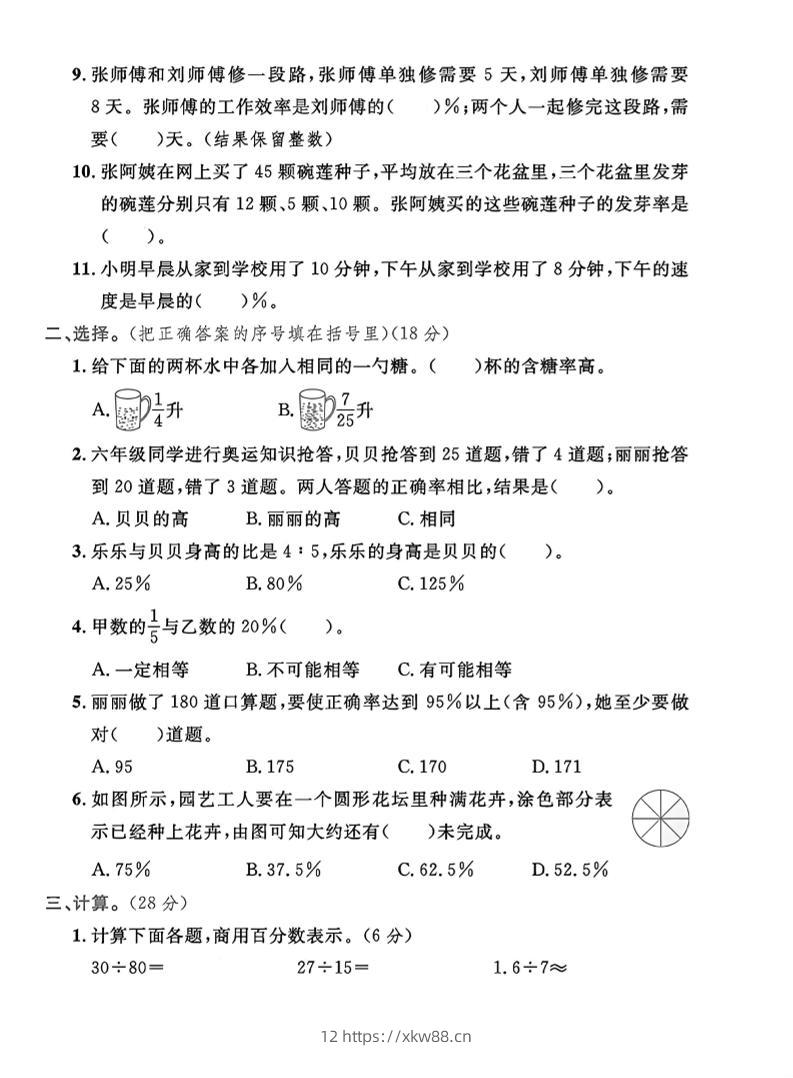 9. 张师傅和刘师傅修一段路，张师傅单独修需要 5 天，刘师傅单独修需要 8 天。张师傅的工作效率是刘师傅的(　　)%；两个人一起修完这段路，需要(　　)天。(结果保留整数)

10. 张阿姨在网上买了 45 颗碗莲种子，平均放在三个花盆里，三个花盆里发芽的碗莲分别只有 12 颗、5 颗、10 颗。张阿姨买的这些碗莲种子的发芽率是(　　)。

11. 小明早晨从家到学校用了 10 分钟，下午从家到学校用了 8 分钟，下午的速度是早晨的(　　)%。

二、选择。(把正确答案的序号填在括号里)(18 分)

1. 给下面的两杯水中各加入相同的一勺糖。(　　)杯的含糖率高。

A. $\frac{1}{4}$升　　B. $\frac{7}{25}$升

2. 六年级同学进行奥运知识抢答，贝贝抢答到 25 道题，错了 4 道题；丽丽抢答到 20 道题，错了 3 道题。两人答题的正确率相比，结果是(　　)。

A. 贝贝的高　　B. 丽丽的高　　C. 相同

3. 乐乐与贝贝身高的比是 4∶5，乐乐的身高是贝贝的(　　)。

A. 25%　　B. 80%　　C. 125%

4. 甲数的$\frac{1}{5}$与乙数的 20%(　　)。

A. 一定相等　　B. 不可能相等　　C. 有可能相等

5. 丽丽做了 180 道口算题，要使正确率达到 95%以上(含 95%)，她至少要做对(　　)道题。

A. 95　　B. 175　　C. 170　　D. 171

6. 如图所示，园艺工人要在一个圆形花坛里种满花卉，涂色部分表示已经种上花卉，由图可知大约还有(　　)未完成。

A. 75%　　B. 37.5%　　C. 62.5%　　D. 52.5%

三、计算。(28 分)

1. 计算下面各题，商用百分数表示。(6 分)

30÷80=　　27÷15=　　1.6÷7≈

12 https://xkw88.cn